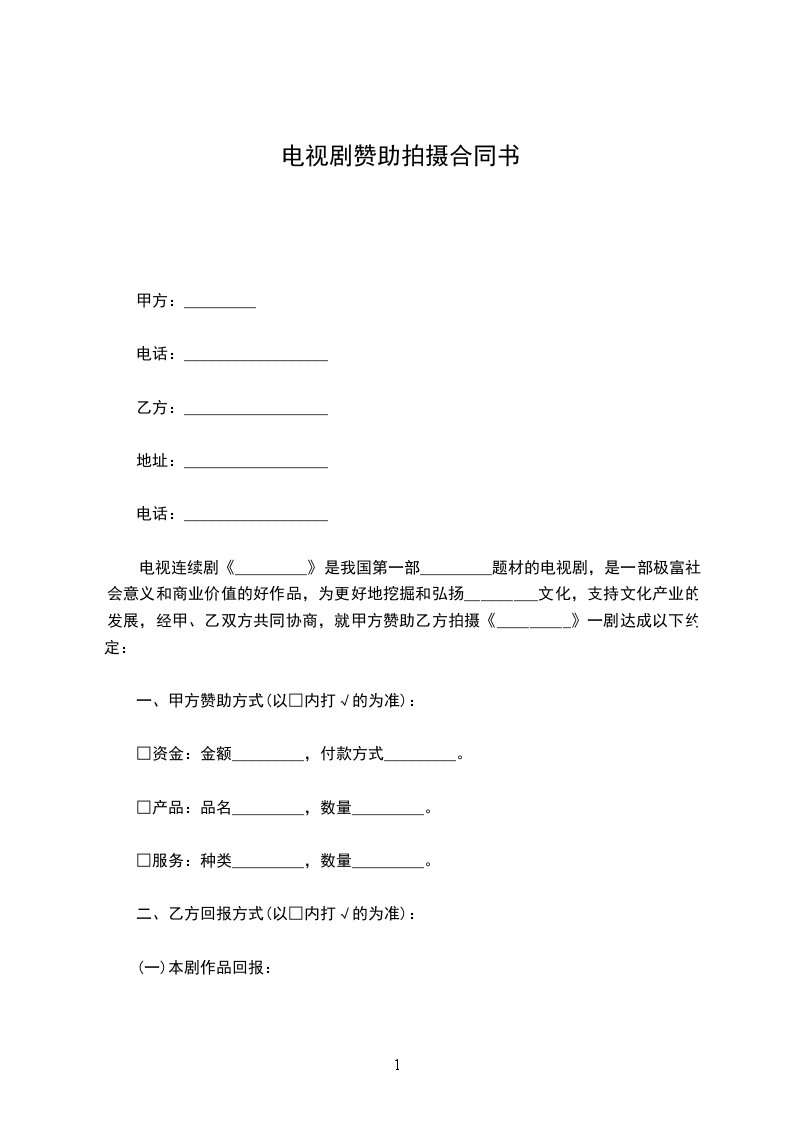 电视剧赞助拍摄合同书

甲方：_________

电话：__________________

乙方：__________________

地址：__________________

电话：__________________

电视连续剧《_________》是我国第一部_________题材的电视剧，是一部极富社会意义和商业价值的好作品，为更好地挖掘和弘扬_________文化，支持文化产业的发展，经甲、乙双方共同协商，就甲方赞助乙方拍摄《_________》一剧达成以下约定：

一、甲方赞助方式(以□内打√的为准)：

□资金：金额_________，付款方式_________。

□产品：品名_________，数量_________。

□服务：种类_________，数量_________。

二、乙方回报方式(以□内打√的为准)：

(一)本剧作品回报：

1